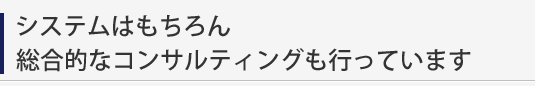 システムはもちろん
総合的なコンサルティングも行っています